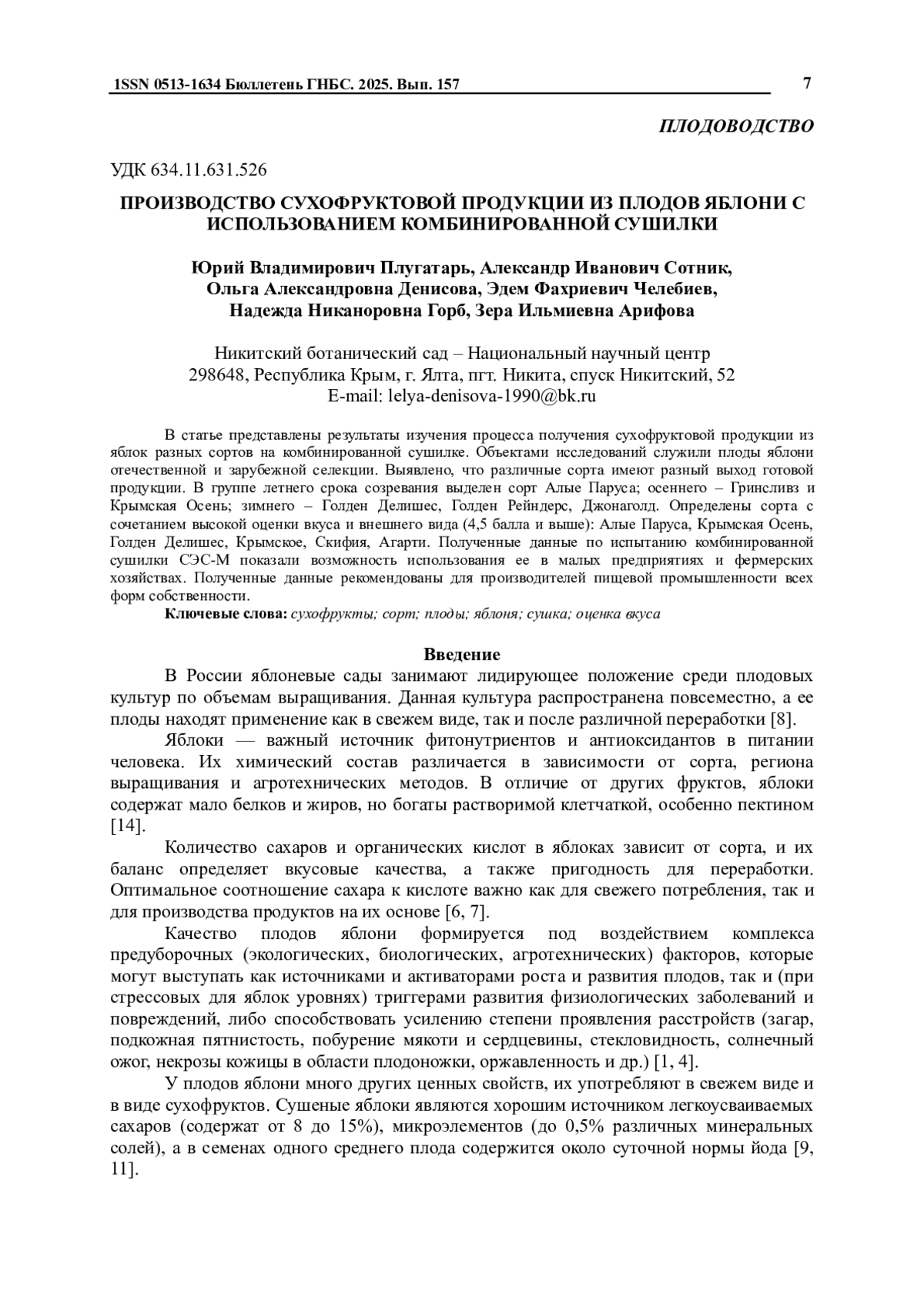 1SSN 0513-1634 Бюллетень ГНБС. 2025. Вып. 157 7

ПЛОДОВОДСТВО

УДК 634.11.631.526

ПРОИЗВОДСТВО СУХОФРУКТОВОЙ ПРОДУКЦИИ ИЗ ПЛОДОВ ЯБЛОНИ С ИСПОЛЬЗОВАНИЕМ КОМБИНИРОВАННОЙ СУШИЛКИ

Юрий Владимирович Плугатарь, Александр Иванович Сотник, Ольга Александровна Денисова, Эдем Фахриевич Челебиев, Надежда Никаноровна Горб, Зера Ильмиевна Арифова

Никитский ботанический сад – Национальный научный центр
298648, Республика Крым, г. Ялта, пгт. Никита, спуск Никитский, 52
E-mail: lelya-denisova-1990@bk.ru

В статье представлены результаты изучения процесса получения сухофруктовой продукции из яблок разных сортов на комбинированной сушилке. Объектами исследований служили плоды яблони отечественной и зарубежной селекции. Выявлено, что различные сорта имеют разный выход готовой продукции. В группе летнего срока созревания выделен сорт Алые Паруса; осеннего – Гринсливз и Крымская Осень; зимнего – Голден Делишес, Голден Рейндерс, Джонаголд. Определены сорта с сочетанием высокой оценки вкуса и внешнего вида (4,5 балла и выше): Алые Паруса, Крымская Осень, Голден Делишес, Крымское, Скифия, Агарти. Полученные данные по испытанию комбинированной сушилки СЭС-М показали возможность использования ее в малых предприятиях и фермерских хозяйствах. Полученные данные рекомендованы для производителей пищевой промышленности всех форм собственности.

Ключевые слова: сухофрукты; сорт; плоды; яблоня; сушка; оценка вкуса

Введение

В России яблоневые сады занимают лидирующее положение среди плодовых культур по объемам выращивания. Данная культура распространена повсеместно, а ее плоды находят применение как в свежем виде, так и после различной переработки [8].

Яблоки — важный источник фитонутриентов и антиоксидантов в питании человека. Их химический состав различается в зависимости от сорта, региона выращивания и агротехнических методов. В отличие от других фруктов, яблоки содержат мало белков и жиров, но богаты растворимой клетчаткой, особенно пектином [14].

Количество сахаров и органических кислот в яблоках зависит от сорта, и их баланс определяет вкусовые качества, а также пригодность для переработки. Оптимальное соотношение сахара к кислоте важно как для свежего потребления, так и для производства продуктов на их основе [6, 7].

Качество плодов яблони формируется под воздействием комплекса предуборочных (экологических, биологических, агротехнических) факторов, которые могут выступать как источниками и активаторами роста и развития плодов, так и (при стрессовых для яблок уровнях) триггерами развития физиологических заболеваний и повреждений, либо способствовать усилению степени проявления расстройств (загар, подкожная пятнистость, побурение мякоти и сердцевины, стекловидность, солнечный ожог, некрозы кожицы в области плодоножки, оржавленность и др.) [1, 4].

У плодов яблони много других ценных свойств, их употребляют в свежем виде и в виде сухофруктов. Сушеные яблоки являются хорошим источником легкоусваиваемых сахаров (содержат от 8 до 15%), микроэлементов (до 0,5% различных минеральных солей), а в семенах одного среднего плода содержится около суточной нормы йода [9, 11].